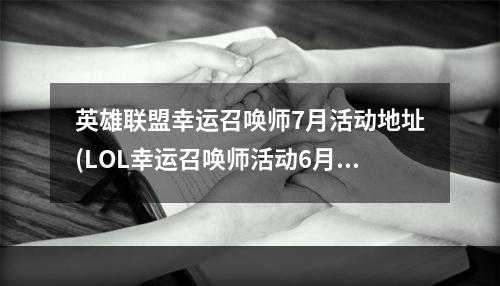 英雄联盟幸运召唤师7月活动地址(LOL幸运召唤师活动6月...